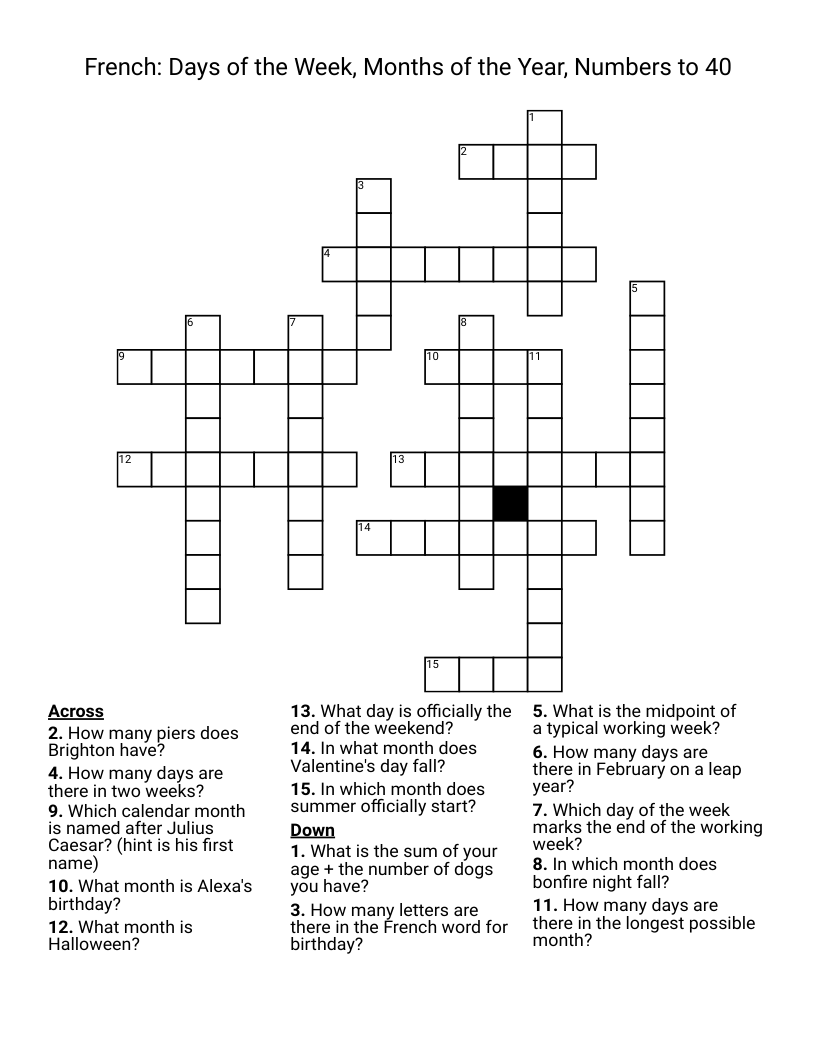 French: Days of the Week, Months of the Year, Numbers to 40

1
2
3
4
5
6
7
8
9
10
11
12
13
14
15

Across
2. How many piers does Brighton have?
4. How many days are there in two weeks?
9. Which calendar month is named after Julius Caesar? (hint is his first name)
10. What month is Alexa's birthday?
12. What month is Halloween?

13. What day is officially the end of the weekend?
14. In what month does Valentine's day fall?
15. In which month does summer officially start?

Down
1. What is the sum of your age + the number of dogs you have?
3. How many letters are there in the French word for birthday?

5. What is the midpoint of a typical working week?
6. How many days are there in February on a leap year?
7. Which day of the week marks the end of the working week?
8. In which month does bonfire night fall?
11. How many days are there in the longest possible month?